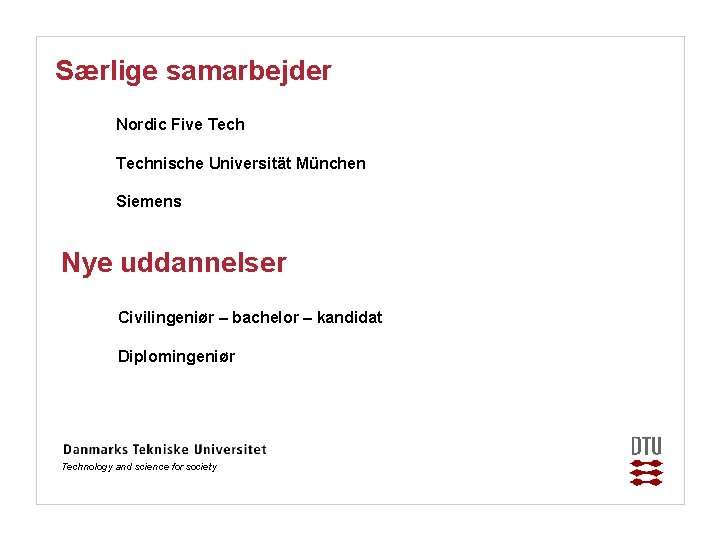 Særlige samarbejder

Nordic Five Tech

Technische Universität München

Siemens

Nye uddannelser

Civilingeniør – bachelor – kandidat

Diplomingeniør

Danmarks Tekniske Universitet
Technology and science for society

DTU